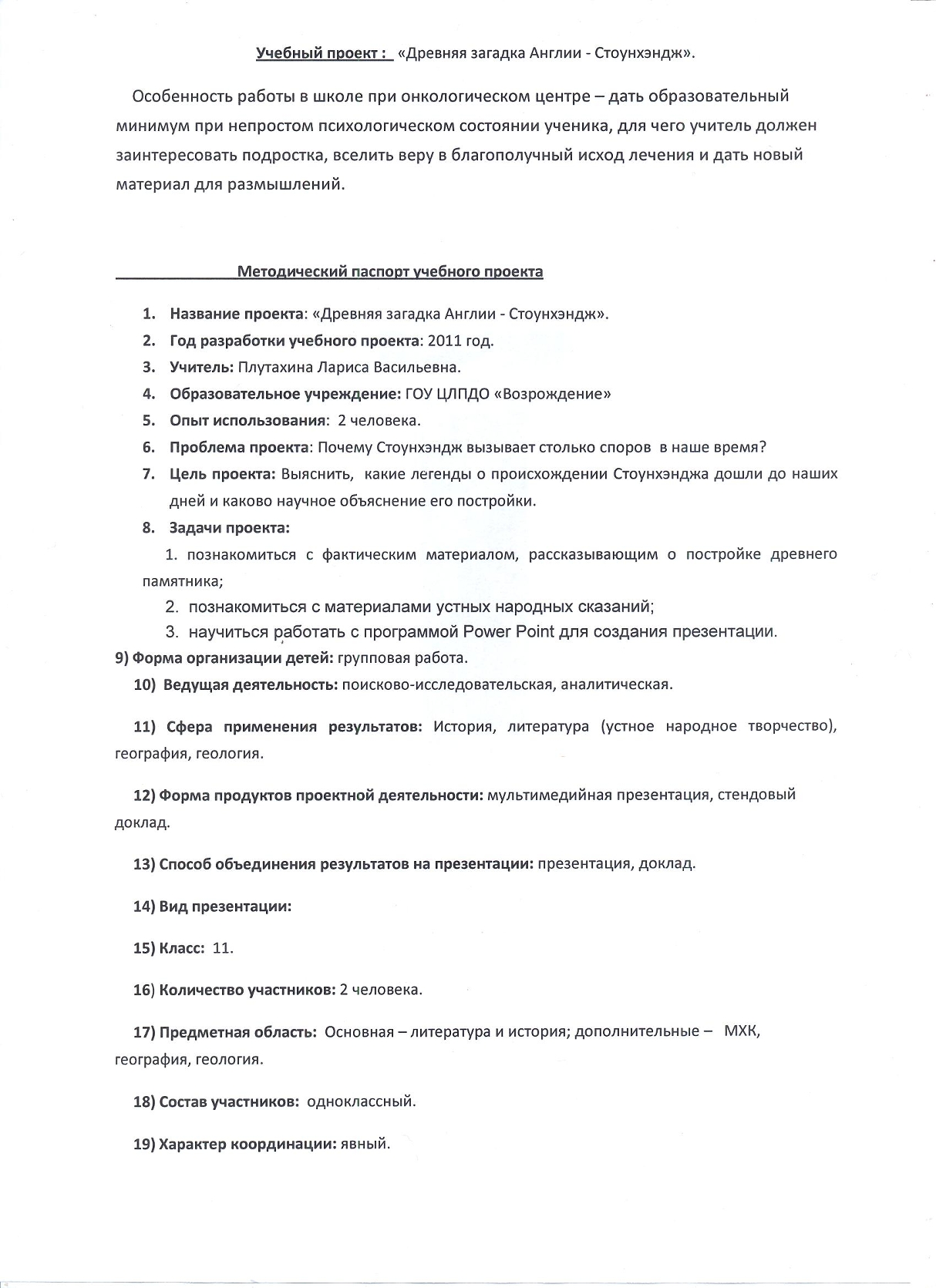 Учебный проект : «Древняя загадка Англии - Стоунхэндж».

Особенность работы в школе при онкологическом центре – дать образовательный минимум при непростом психологическом состоянии ученика, для чего учитель должен заинтересовать подростка, вселить веру в благополучный исход лечения и дать новый материал для размышлений.

Методический паспорт учебного проекта

1. Название проекта: «Древняя загадка Англии - Стоунхэндж».
2. Год разработки учебного проекта: 2011 год.
3. Учитель: Плутахина Лариса Васильевна.
4. Образовательное учреждение: ГОУ ЦЛПДО «Возрождение»
5. Опыт использования: 2 человека.
6. Проблема проекта: Почему Стоунхэндж вызывает столько споров в наше время?
7. Цель проекта: Выяснить, какие легенды о происхождении Стоунхэнджа дошли до наших дней и каково научное объяснение его постройки.
8. Задачи проекта:
1. познакомиться с фактическим материалом, рассказывающим о постройке древнего памятника;
2. познакомиться с материалами устных народных сказаний;
3. научиться работать с программой Power Point для создания презентации.
9) Форма организации детей: групповая работа.
10) Ведущая деятельность: поисково-исследовательская, аналитическая.

11) Сфера применения результатов: История, литература (устное народное творчество), география, геология.

12) Форма продуктов проектной деятельности: мультимедийная презентация, стендовый доклад.

13) Способ объединения результатов на презентации: презентация, доклад.

14) Вид презентации:

15) Класс: 11.

16) Количество участников: 2 человека.

17) Предметная область: Основная – литература и история; дополнительные – МХК, география, геология.

18) Состав участников: одноклассный.

19) Характер координации: явный.